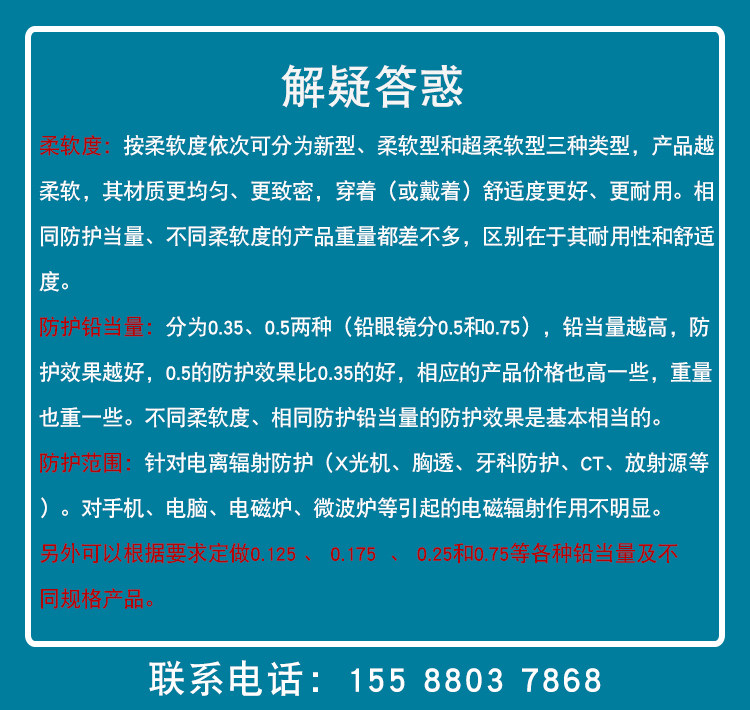 解疑答惑

柔软度：按柔软度依次可分为新型、柔软型和超柔软型三种类型，产品越柔软，其材质更均匀、更致密，穿着（或戴着）舒适度更好、更耐用。相同防护当量、不同柔软度的产品重量都差不多，区别在于其耐用性和舒适度。

防护铅当量：分为0.35、0.5两种（铅眼镜分0.5和0.75），铅当量越高，防护效果越好，0.5的防护效果比0.35的好，相应的产品价格也高一些，重量也重一些。不同柔软度、相同防护铅当量的防护效果是基本相当的。

防护范围：针对电离辐射防护（X光机、胸透、牙科防护、CT、放射源等）。对手机、电脑、电磁炉、微波炉等引起的电磁辐射作用不明显。

另外可以根据要求定做0.125、0.175、0.25和0.75等各种铅当量及不同规格产品。

联系电话：155 8803 7868